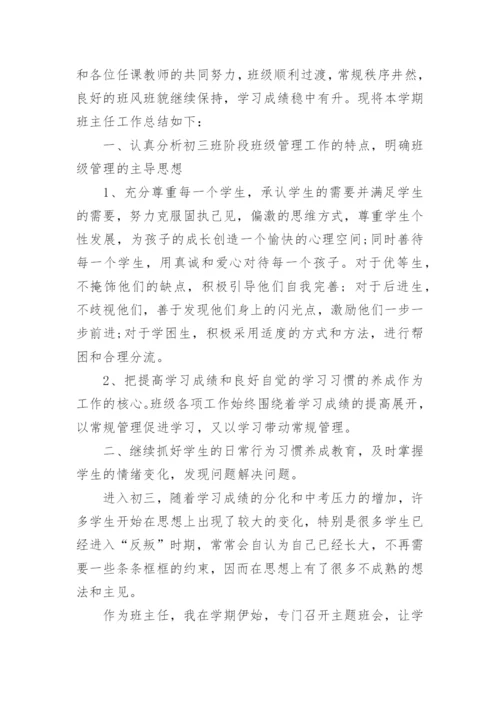 和各位任课教师的共同努力，班级顺利过渡，常规秩序井然，良好的班风班貌继续保持，学习成绩稳中有升。现将本学期班主任工作总结如下：

一、认真分析初三班阶段班级管理工作的特点，明确班级管理的主导思想

1、充分尊重每一个学生，承认学生的需要并满足学生的需要，努力克服固执己见，偏激的思维方式，尊重学生个性发展，为孩子的成长创造一个愉快的心理空间；同时善待每一个学生，用真诚和爱心对待每一个孩子。对于优等生，不掩饰他们的缺点，积极引导他们自我完善；对于后进生，不歧视他们，善于发现他们身上的闪光点，激励他们一步一步前进；对于学困生，积极采用适度的方式和方法，进行帮困和合理分流。

2、把提高学习成绩和良好自觉的学习习惯的养成作为工作的核心。班级各项工作始终围绕着学习成绩的提高展开，以常规管理促进学习，又以学习带动常规管理。

二、继续抓好学生的日常行为习惯养成教育，及时掌握学生的情绪变化，发现问题解决问题。

进入初三，随着学习成绩的分化和中考压力的增加，许多学生开始在思想上出现了较大的变化，特别是很多学生已经进入“反叛”时期，常常会自认为自己已经长大，不再需要一些条条框框的约束，因而在思想上有了很多不成熟的想法和主见。

作为班主任，我在学期伊始，专门召开主题班会，让学